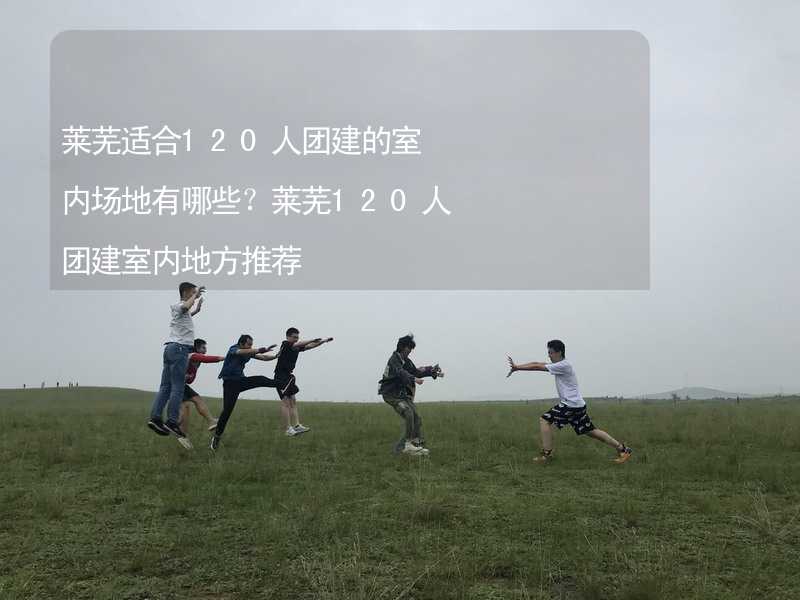 莱芜适合120人团建的室内场地有哪些？莱芜120人团建室内地方推荐